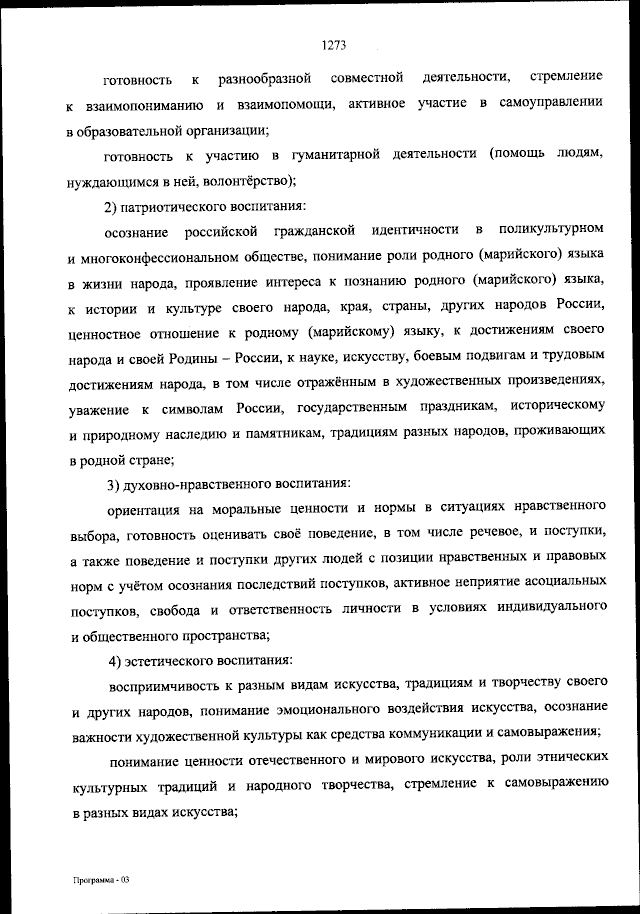 1273

готовность к разнообразной совместной деятельности, стремление к взаимопониманию и взаимопомощи, активное участие в самоуправлении в образовательной организации;

готовность к участию в гуманитарной деятельности (помощь людям, нуждающимся в ней, волонтёрство);

2) патриотического воспитания:

осознание российской гражданской идентичности в поликультурном и многоконфессиональном обществе, понимание роли родного (марийского) языка в жизни народа, проявление интереса к познанию родного (марийского) языка, к истории и культуре своего народа, края, страны, других народов России, ценностное отношение к родному (марийскому) языку, к достижениям своего народа и своей Родины – России, к науке, искусству, боевым подвигам и трудовым достижениям народа, в том числе отражённым в художественных произведениях, уважение к символам России, государственным праздникам, историческому и природному наследию и памятникам, традициям разных народов, проживающих в родной стране;

3) духовно-нравственного воспитания:

ориентация на моральные ценности и нормы в ситуациях нравственного выбора, готовность оценивать своё поведение, в том числе речевое, и поступки, а также поведение и поступки других людей с позиции нравственных и правовых норм с учётом осознания последствий поступков, активное неприятие асоциальных поступков, свобода и ответственность личности в условиях индивидуального и общественного пространства;

4) эстетического воспитания:

восприимчивость к разным видам искусства, традициям и творчеству своего и других народов, понимание эмоционального воздействия искусства, осознание важности художественной культуры как средства коммуникации и самовыражения;

понимание ценности отечественного и мирового искусства, роли этнических культурных традиций и народного творчества, стремление к самовыражению в разных видах искусства;

Программа - 03